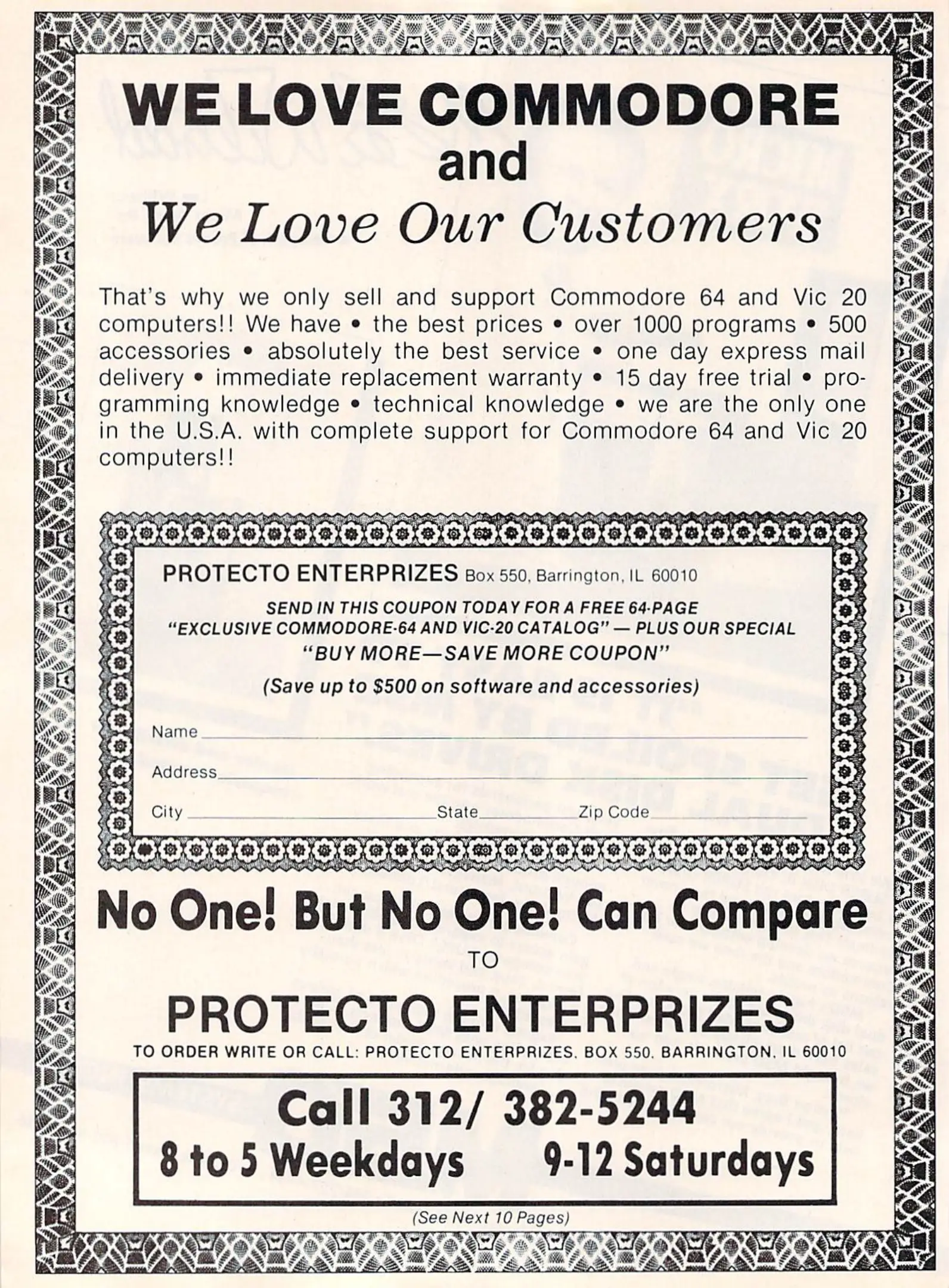 WE LOVE COMMODORE
and
We Love Our Customers

That's why we only sell and support Commodore 64 and Vic 20 computers!! We have • the best prices • over 1000 programs • 500 accessories • absolutely the best service • one day express mail delivery • immediate replacement warranty • 15 day free trial • programming knowledge • technical knowledge • we are the only one in the U.S.A. with complete support for Commodore 64 and Vic 20 computers!!

PROTECTO ENTERPRIZES Box 550, Barrington, IL 60010

SEND IN THIS COUPON TODAY FOR A FREE 64-PAGE "EXCLUSIVE COMMODORE-64 AND VIC-20 CATALOG" — PLUS OUR SPECIAL "BUY MORE—SAVE MORE COUPON"

(Save up to $500 on software and accessories)

Name ____
Address ____
City ____ State ____ Zip Code ____

No One! But No One! Can Compare
TO
PROTECTO ENTERPRIZES
TO ORDER WRITE OR CALL: PROTECTO ENTERPRIZES, BOX 550, BARRINGTON, IL 60010

Call 312/ 382-5244
8 to 5 Weekdays 9-12 Saturdays

(See Next 10 Pages)